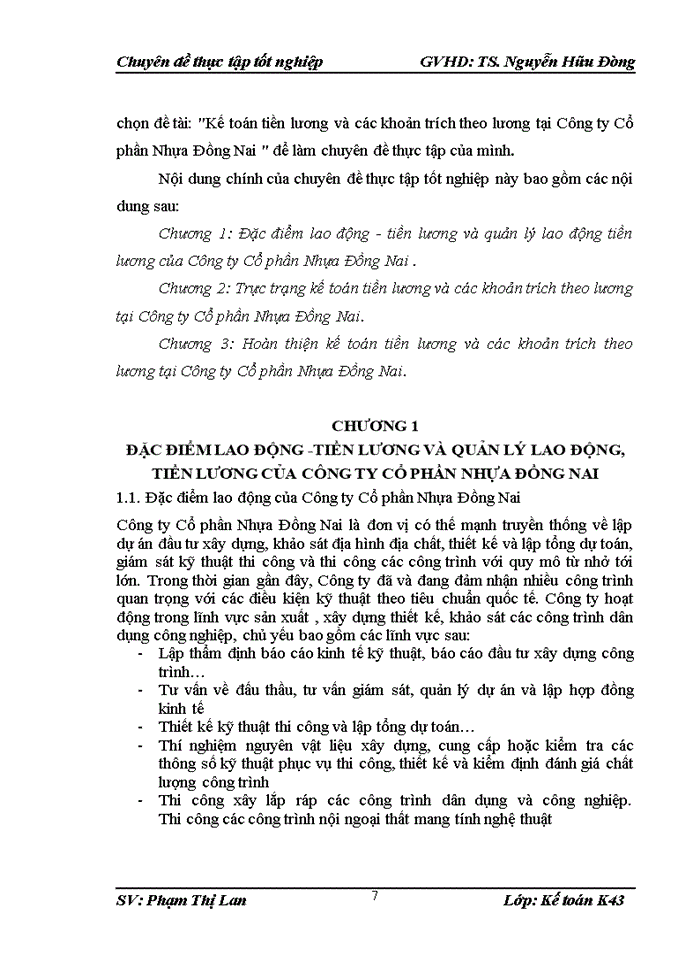 Chuyên đề thực tập tốt nghiệp GVHD: TS. Nguyễn Hữu Đồng

chọn đề tài: "Kế toán tiền lương và các khoản trích theo lương tại Công ty Cổ phần Nhựa Đồng Nai " để làm chuyên đề thực tập của mình.

Nội dung chính của chuyên đề thực tập tốt nghiệp này bao gồm các nội dung sau:

Chương 1: Đặc điểm lao động - tiền lương và quản lý lao động tiền lương của Công ty Cổ phần Nhựa Đồng Nai .

Chương 2: Trực trạng kế toán tiền lương và các khoản trích theo lương tại Công ty Cổ phần Nhựa Đồng Nai.

Chương 3: Hoàn thiện kế toán tiền lương và các khoản trích theo lương tại Công ty Cổ phần Nhựa Đồng Nai.

CHƯƠNG 1

ĐẶC ĐIỂM LAO ĐỘNG -TIỀN LƯƠNG VÀ QUẢN LÝ LAO ĐỘNG, TIỀN LƯƠNG CỦA CÔNG TY CỔ PHẦN NHỰA ĐỒNG NAI

1.1. Đặc điểm lao động của Công ty Cổ phần Nhựa Đồng Nai

Công ty Cổ phần Nhựa Đồng Nai là đơn vị có thế mạnh truyền thống về lập dự án đầu tư xây dựng, khảo sát địa hình địa chất, thiết kế và lập tổng dự toán, giám sát kỹ thuật thi công và thi công các công trình với quy mô từ nhỏ tới lớn. Trong thời gian gần đây, Công ty đã và đang đảm nhận nhiều công trình quan trọng với các điều kiện kỹ thuật theo tiêu chuẩn quốc tế. Công ty hoạt động trong lĩnh vực sản xuất , xây dựng thiết kế, khảo sát các công trình dân dụng công nghiệp, chủ yếu bao gồm các lĩnh vực sau:

- Lập thẩm định báo cáo kinh tế kỹ thuật, báo cáo đầu tư xây dựng công trình…
- Tư vấn về đấu thầu, tư vấn giám sát, quản lý dự án và lập hợp đồng kinh tế
- Thiết kế kỹ thuật thi công và lập tổng dự toán…
- Thí nghiệm nguyên vật liệu xây dựng, cung cấp hoặc kiểm tra các thông số kỹ thuật phục vụ thi công, thiết kế và kiểm định đánh giá chất lượng công trình
- Thi công xây lắp ráp các công trình dân dụng và công nghiệp. Thi công các công trình nội ngoại thất mang tính nghệ thuật

SV: Phạm Thị Lan 7 Lớp: Kế toán K43